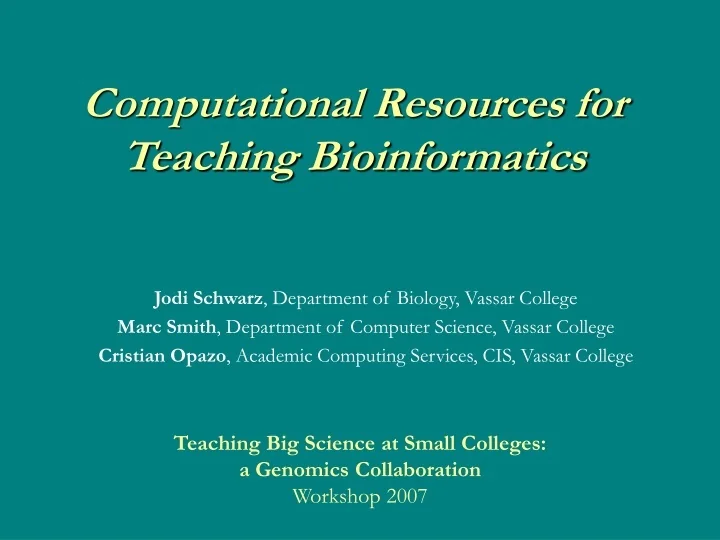 Computational Resources for Teaching Bioinformatics

Jodi Schwarz, Department of Biology, Vassar College
Marc Smith, Department of Computer Science, Vassar College
Cristian Opazo, Academic Computing Services, CIS, Vassar College

Teaching Big Science at Small Colleges:
a Genomics Collaboration
Workshop 2007